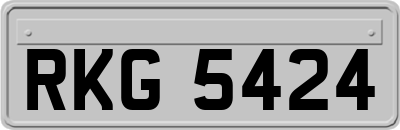 RKG 5424